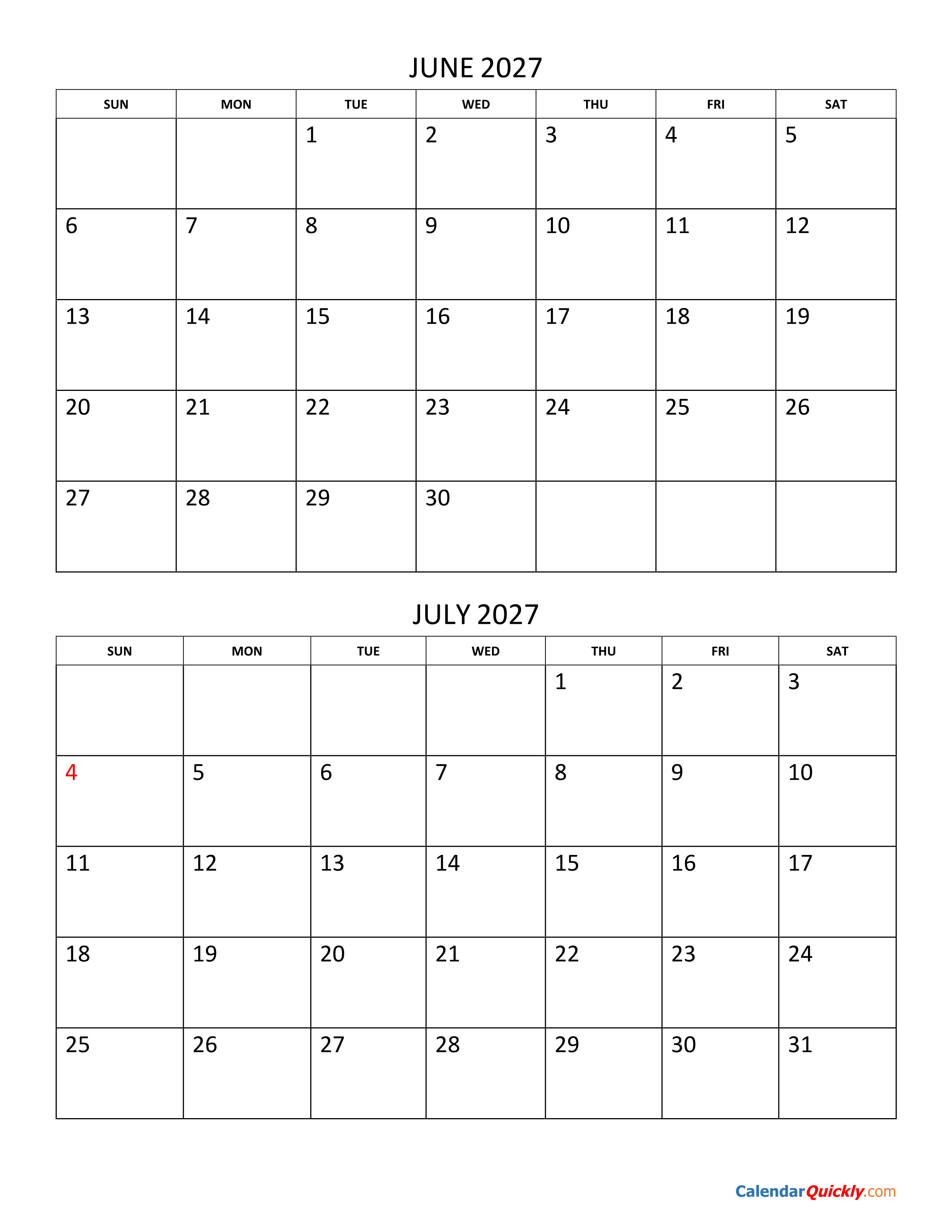 JUNE 2027

| SUN | MON | TUE | WED | THU | FRI | SAT |
|---|---|---|---|---|---|---|
| | | 1 | 2 | 3 | 4 | 5 |
| 6 | 7 | 8 | 9 | 10 | 11 | 12 |
| 13 | 14 | 15 | 16 | 17 | 18 | 19 |
| 20 | 21 | 22 | 23 | 24 | 25 | 26 |
| 27 | 28 | 29 | 30 | | | |

JULY 2027

| SUN | MON | TUE | WED | THU | FRI | SAT |
|---|---|---|---|---|---|---|
| | | | | 1 | 2 | 3 |
| 4 | 5 | 6 | 7 | 8 | 9 | 10 |
| 11 | 12 | 13 | 14 | 15 | 16 | 17 |
| 18 | 19 | 20 | 21 | 22 | 23 | 24 |
| 25 | 26 | 27 | 28 | 29 | 30 | 31 |

CalendarQuickly.com